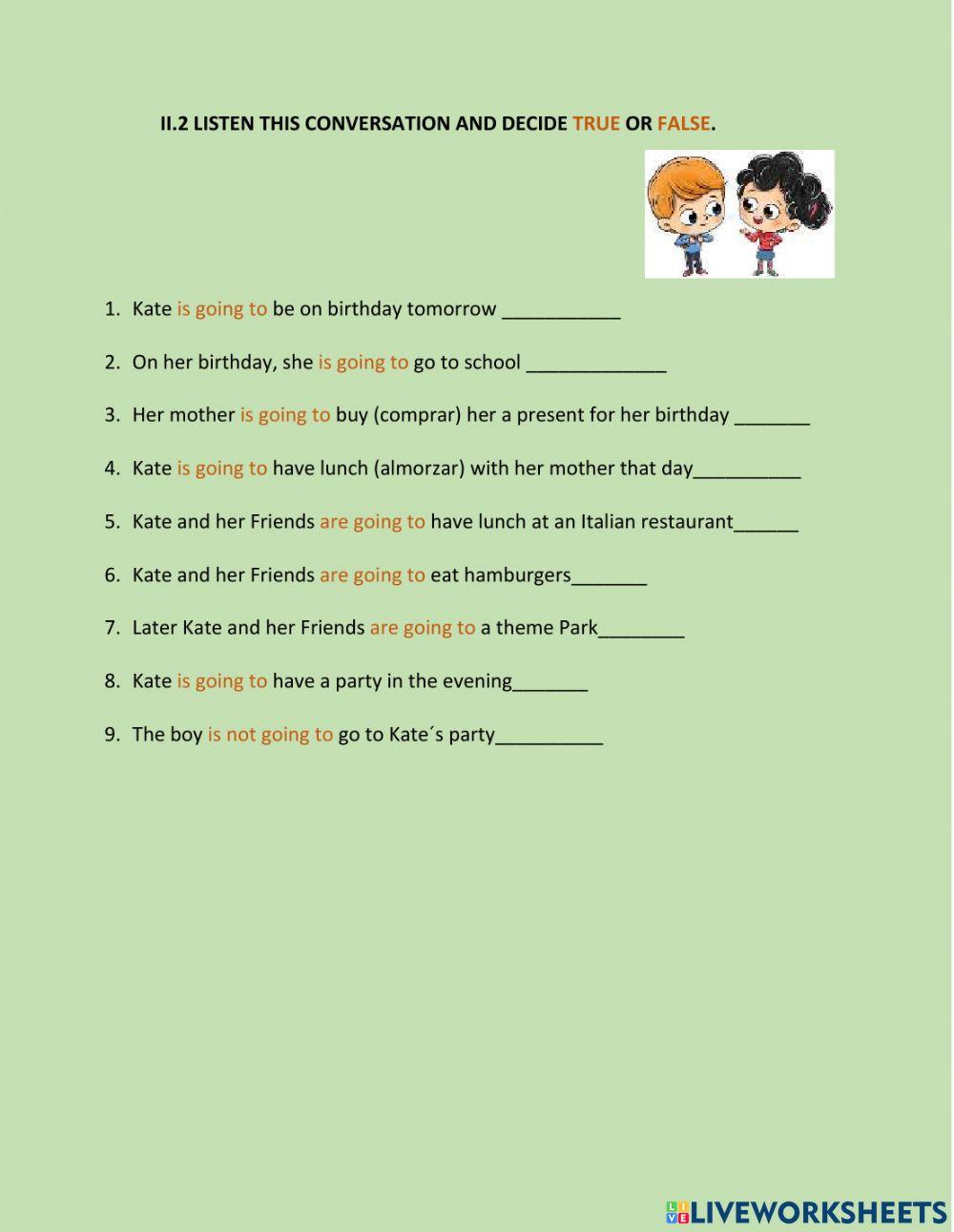 II.2 LISTEN THIS CONVERSATION AND DECIDE TRUE OR FALSE.

1. Kate is going to be on birthday tomorrow ___________

2. On her birthday, she is going to go to school _____________

3. Her mother is going to buy (comprar) her a present for her birthday _______

4. Kate is going to have lunch (almorzar) with her mother that day__________

5. Kate and her Friends are going to have lunch at an Italian restaurant______

6. Kate and her Friends are going to eat hamburgers_______

7. Later Kate and her Friends are going to a theme Park________

8. Kate is going to have a party in the evening_______

9. The boy is not going to go to Kate´s party__________

LIVEWORKSHEETS